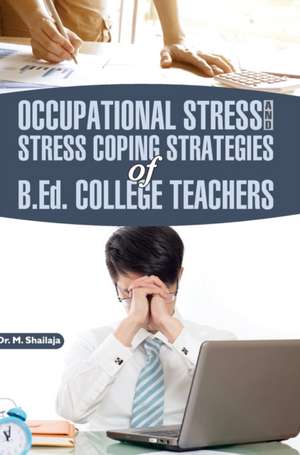 OCCUPATIONAL STRESS AND STRESS COPING STRATEGIES of B.Ed. COLLEGE TEACHERS

Dr. M. Shailaja